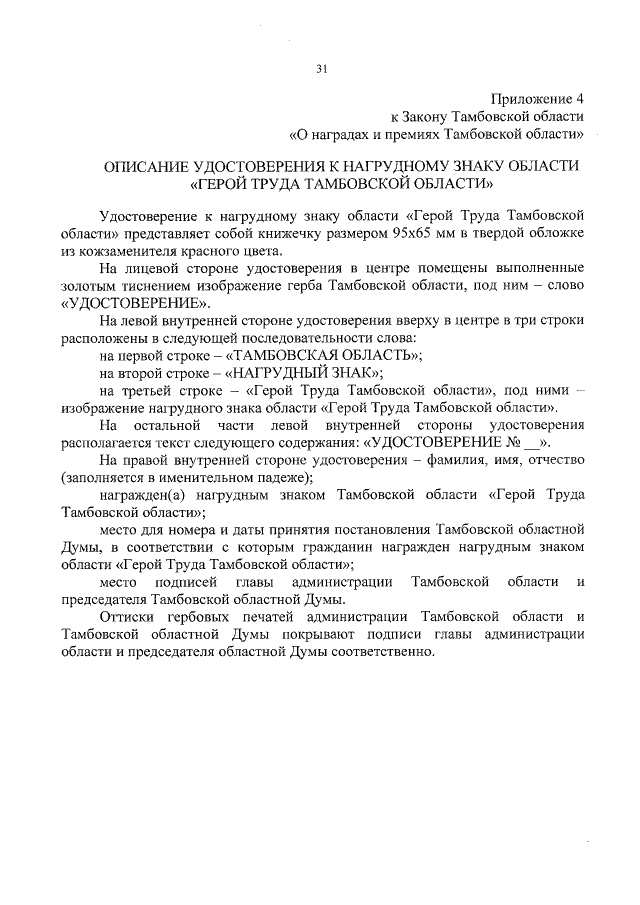 31

Приложение 4
к Закону Тамбовской области
«О наградах и премиях Тамбовской области»

ОПИСАНИЕ УДОСТОВЕРЕНИЯ К НАГРУДНОМУ ЗНАКУ ОБЛАСТИ
«ГЕРОЙ ТРУДА ТАМБОВСКОЙ ОБЛАСТИ»

Удостоверение к нагрудному знаку области «Герой Труда Тамбовской области» представляет собой книжечку размером 95х65 мм в твердой обложке из кожзаменителя красного цвета.

На лицевой стороне удостоверения в центре помещены выполненные золотым тиснением изображение герба Тамбовской области, под ним – слово «УДОСТОВЕРЕНИЕ».

На левой внутренней стороне удостоверения вверху в центре в три строки расположены в следующей последовательности слова:

на первой строке – «ТАМБОВСКАЯ ОБЛАСТЬ»;

на второй строке – «НАГРУДНЫЙ ЗНАК»;

на третьей строке – «Герой Труда Тамбовской области», под ними – изображение нагрудного знака области «Герой Труда Тамбовской области».

На остальной части левой внутренней стороны удостоверения располагается текст следующего содержания: «УДОСТОВЕРЕНИЕ № __».

На правой внутренней стороне удостоверения – фамилия, имя, отчество (заполняется в именительном падеже);

награжден(а) нагрудным знаком Тамбовской области «Герой Труда Тамбовской области»;

место для номера и даты принятия постановления Тамбовской областной Думы, в соответствии с которым гражданин награжден нагрудным знаком области «Герой Труда Тамбовской области»;

место подписей главы администрации Тамбовской области и председателя Тамбовской областной Думы.

Оттиски гербовых печатей администрации Тамбовской области и Тамбовской областной Думы покрывают подписи главы администрации области и председателя областной Думы соответственно.